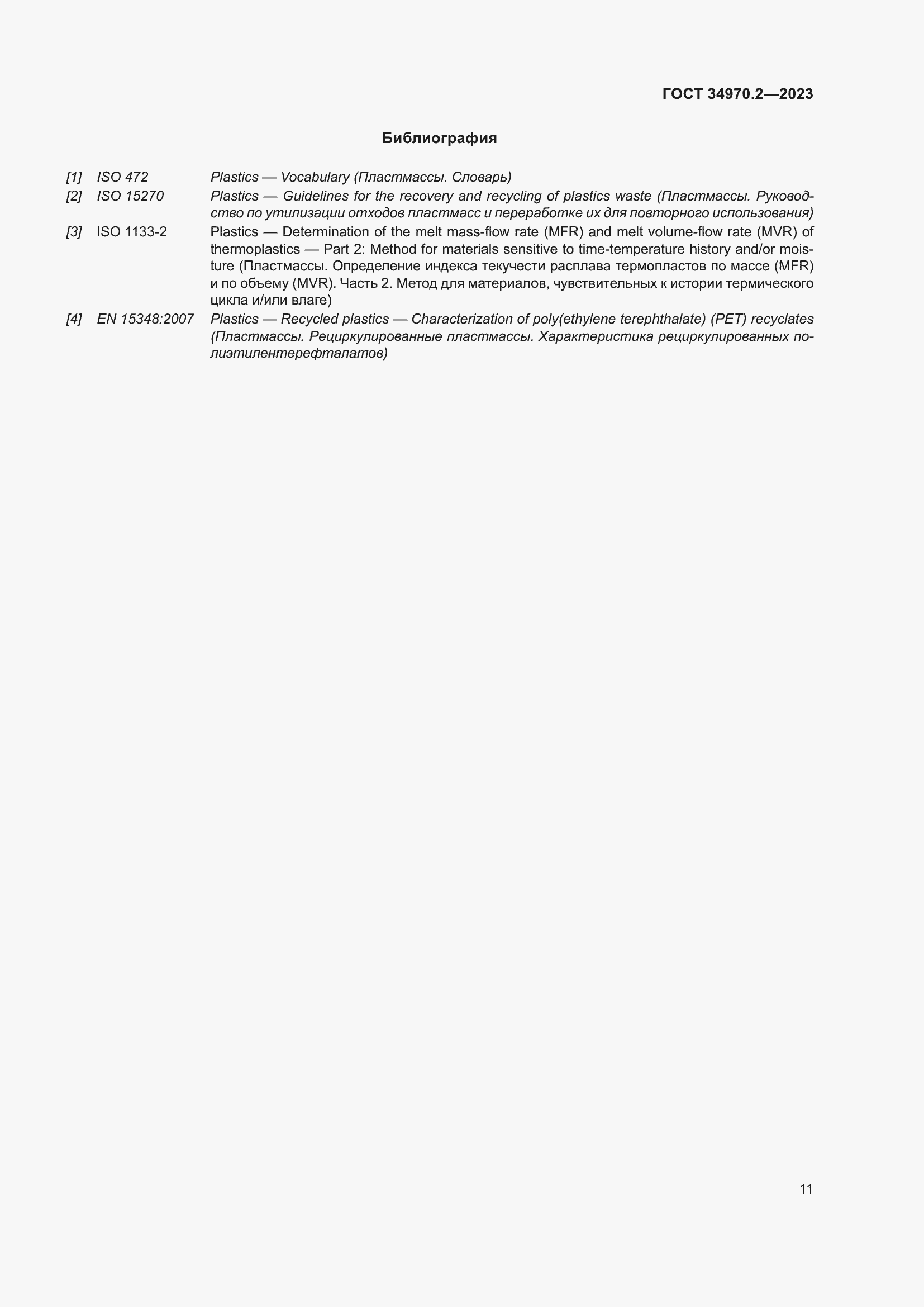 ГОСТ 34970.2—2023

Библиография

[1] ISO 472 Plastics — Vocabulary (Пластмассы. Словарь)

[2] ISO 15270 Plastics — Guidelines for the recovery and recycling of plastics waste (Пластмассы. Руководство по утилизации отходов пластмасс и переработке их для повторного использования)

[3] ISO 1133-2 Plastics — Determination of the melt mass-flow rate (MFR) and melt volume-flow rate (MVR) of thermoplastics — Part 2: Method for materials sensitive to time-temperature history and/or moisture (Пластмассы. Определение индекса текучести расплава термопластов по массе (MFR) и по объему (MVR). Часть 2. Метод для материалов, чувствительных к истории термического цикла и/или влаге)

[4] EN 15348:2007 Plastics — Recycled plastics — Characterization of poly(ethylene terephthalate) (PET) recyclates (Пластмассы. Рециркулированные пластмассы. Характеристика рециркулированных полиэтилентерефталатов)

11